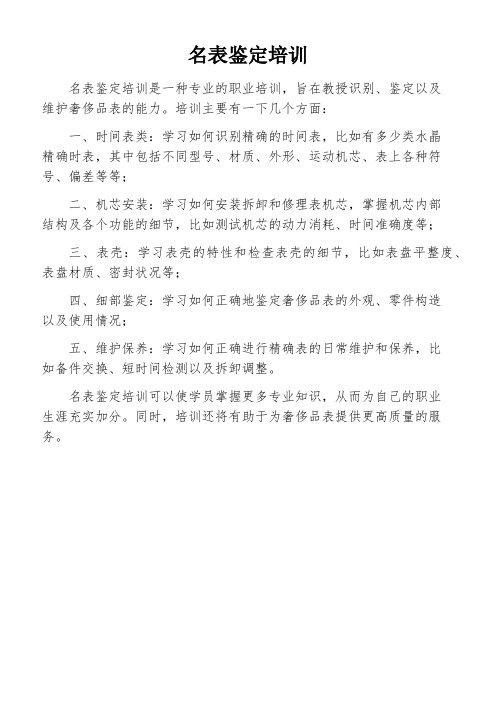 名表鉴定培训

名表鉴定培训是一种专业的职业培训，旨在教授识别、鉴定以及维护奢侈品表的能力。培训主要有一下几个方面：

一、时间表类：学习如何识别精确的时间表，比如有多少类水晶精确时表，其中包括不同型号、材质、外形、运动机芯、表上各种符号、偏差等等；

二、机芯安装：学习如何安装拆卸和修理表机芯，掌握机芯内部结构及各个功能的细节，比如测试机芯的动力消耗、时间准确度等；

三、表壳：学习表壳的特性和检查表壳的细节，比如表盘平整度、表盘材质、密封状况等；

四、细部鉴定：学习如何正确地鉴定奢侈品表的外观、零件构造以及使用情况；

五、维护保养：学习如何正确进行精确表的日常维护和保养，比如备件交换、短时间检测以及拆卸调整。

名表鉴定培训可以使学员掌握更多专业知识，从而为自己的职业生涯充实加分。同时，培训还将有助于为奢侈品表提供更高质量的服务。